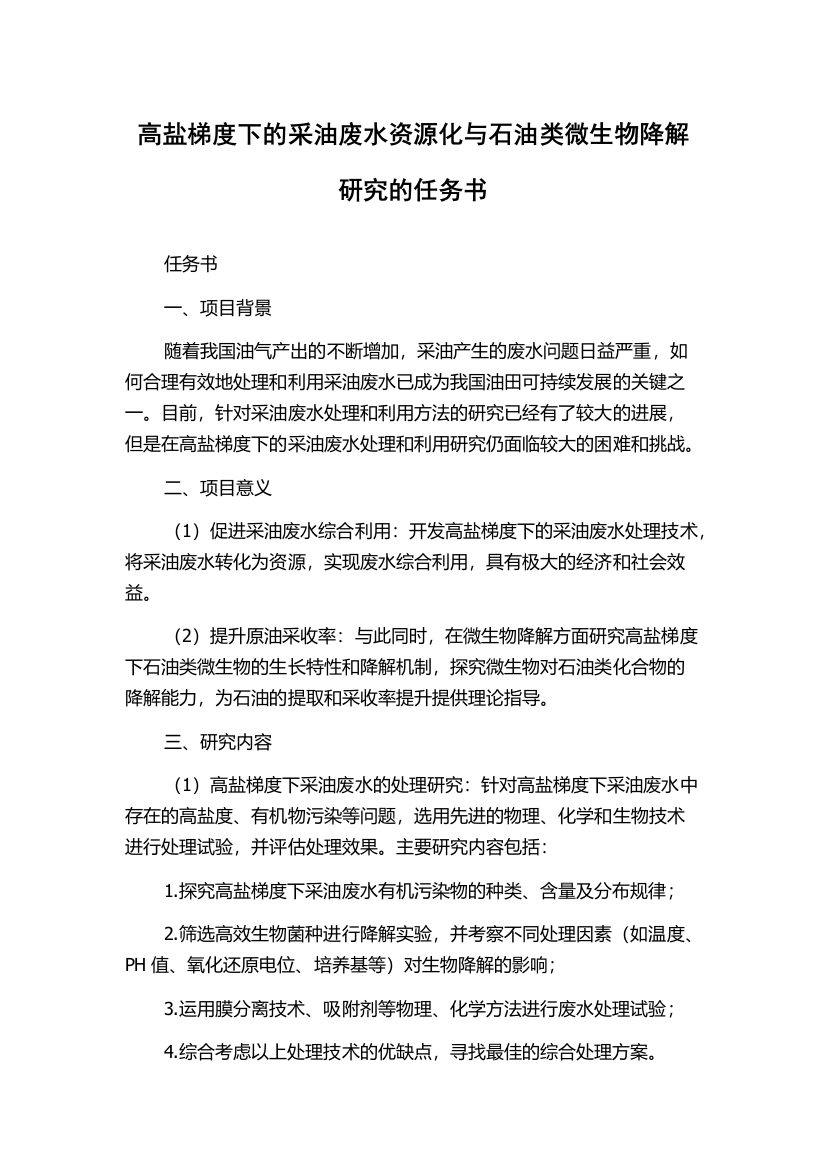 高盐梯度下的采油废水资源化与石油类微生物降解研究的任务书

任务书

一、项目背景

随着我国油气产出的不断增加，采油产生的废水问题日益严重，如何合理有效地处理和利用采油废水已成为我国油田可持续发展的关键之一。目前，针对采油废水处理和利用方法的研究已经有了较大的进展，但是在高盐梯度下的采油废水处理和利用研究仍面临较大的困难和挑战。

二、项目意义

（1）促进采油废水综合利用：开发高盐梯度下的采油废水处理技术，将采油废水转化为资源，实现废水综合利用，具有极大的经济和社会效益。

（2）提升原油采收率：与此同时，在微生物降解方面研究高盐梯度下石油类微生物的生长特性和降解机制，探究微生物对石油类化合物的降解能力，为石油的提取和采收率提升提供理论指导。

三、研究内容

（1）高盐梯度下采油废水的处理研究：针对高盐梯度下采油废水中存在的高盐度、有机物污染等问题，选用先进的物理、化学和生物技术进行处理试验，并评估处理效果。主要研究内容包括：

1.探究高盐梯度下采油废水有机污染物的种类、含量及分布规律；

2.筛选高效生物菌种进行降解实验，并考察不同处理因素（如温度、PH 值、氧化还原电位、培养基等）对生物降解的影响；

3.运用膜分离技术、吸附剂等物理、化学方法进行废水处理试验；

4.综合考虑以上处理技术的优缺点，寻找最佳的综合处理方案。